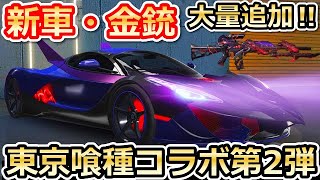 新車・金銃 大量追加!!

東京喰種コラボ第2弾